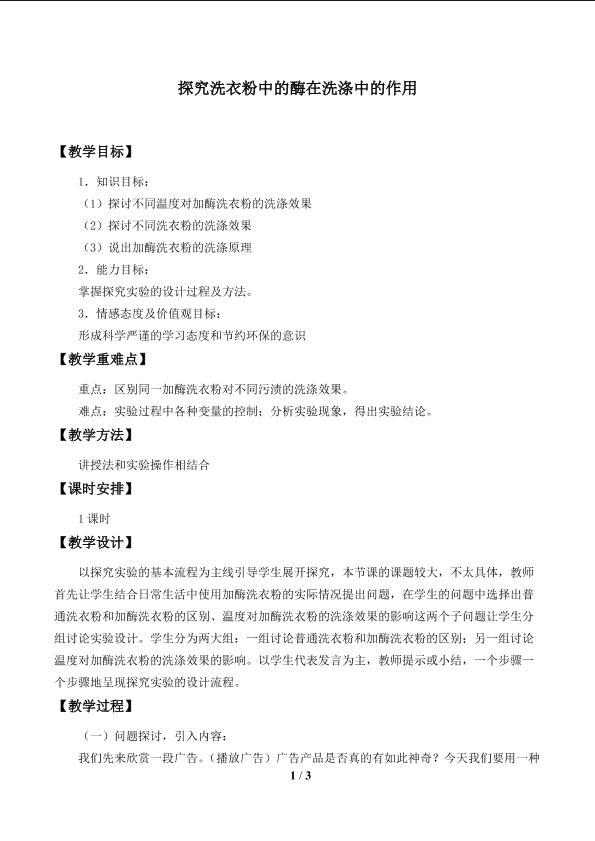 探究洗衣粉中的酶在洗涤中的作用

【教学目标】

1．知识目标：

（1）探讨不同温度对加酶洗衣粉的洗涤效果

（2）探讨不同洗衣粉的洗涤效果

（3）说出加酶洗衣粉的洗涤原理

2．能力目标：

掌握探究实验的设计过程及方法。

3．情感态度及价值观目标：

形成科学严谨的学习态度和节约环保的意识

【教学重难点】

重点：区别同一加酶洗衣粉对不同污渍的洗涤效果。

难点：实验过程中各种变量的控制；分析实验现象，得出实验结论。

【教学方法】

讲授法和实验操作相结合

【课时安排】

1课时

【教学设计】

以探究实验的基本流程为主线引导学生展开探究，本节课的课题较大，不太具体，教师首先让学生结合日常生活中使用加酶洗衣粉的实际情况提出问题，在学生的问题中选择出普通洗衣粉和加酶洗衣粉的区别、温度对加酶洗衣粉的洗涤效果的影响这两个子问题让学生分组讨论实验设计。学生分为两大组：一组讨论普通洗衣粉和加酶洗衣粉的区别；另一组讨论温度对加酶洗衣粉的洗涤效果的影响。以学生代表发言为主，教师提示或小结，一个步骤一个步骤地呈现探究实验的设计流程。

【教学过程】

（一）问题探讨，引入内容：

我们先来欣赏一段广告。（播放广告）广告产品是否真的有如此神奇？今天我们要用一种

1 / 3